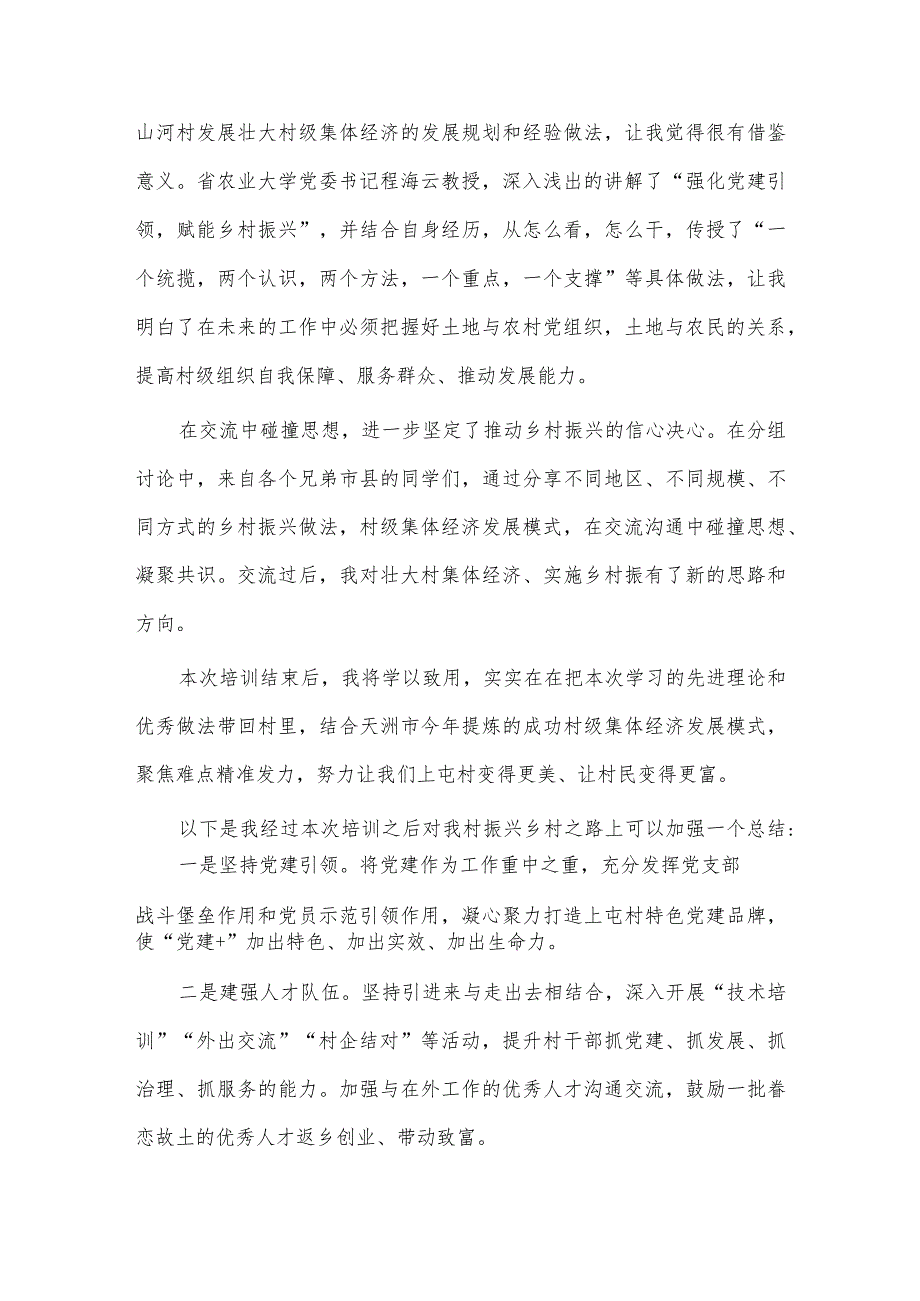 山河村发展壮大村级集体经济的发展规划和经验做法，让我觉得很有借鉴意义。省农业大学党委书记程海云教授，深入浅出的讲解了“强化党建引领，赋能乡村振兴”，并结合自身经历，从怎么看，怎么干，传授了“一个统揽，两个认识，两个方法，一个重点，一个支撑”等具体做法，让我明白了在未来的工作中必须把握好土地与农村党组织，土地与农民的关系，提高村级组织自我保障、服务群众、推动发展能力。

在交流中碰撞思想，进一步坚定了推动乡村振兴的信心决心。在分组讨论中，来自各个兄弟市县的同学们，通过分享不同地区、不同规模、不同方式的乡村振兴做法，村级集体经济发展模式，在交流沟通中碰撞思想、凝聚共识。交流过后，我对壮大村集体经济、实施乡村振有了新的思路和方向。

本次培训结束后，我将学以致用，实实在在把本次学习的先进理论和优秀做法带回村里，结合天洲市今年提炼的成功村级集体经济发展模式，聚焦难点精准发力，努力让我们上屯村变得更美、让村民变得更富。

以下是我经过本次培训之后对我村振兴乡村之路上可以加强一个总结：

一是坚持党建引领。将党建作为工作重中之重，充分发挥党支部战斗堡垒作用和党员示范引领作用，凝心聚力打造上屯村特色党建品牌，使“党建+”加出特色、加出实效、加出生命力。

二是建强人才队伍。坚持引进来与走出去相结合，深入开展“技术培训”“外出交流”“村企结对”等活动，提升村干部抓党建、抓发展、抓治理、抓服务的能力。加强与在外工作的优秀人才沟通交流，鼓励一批眷恋故土的优秀人才返乡创业、带动致富。